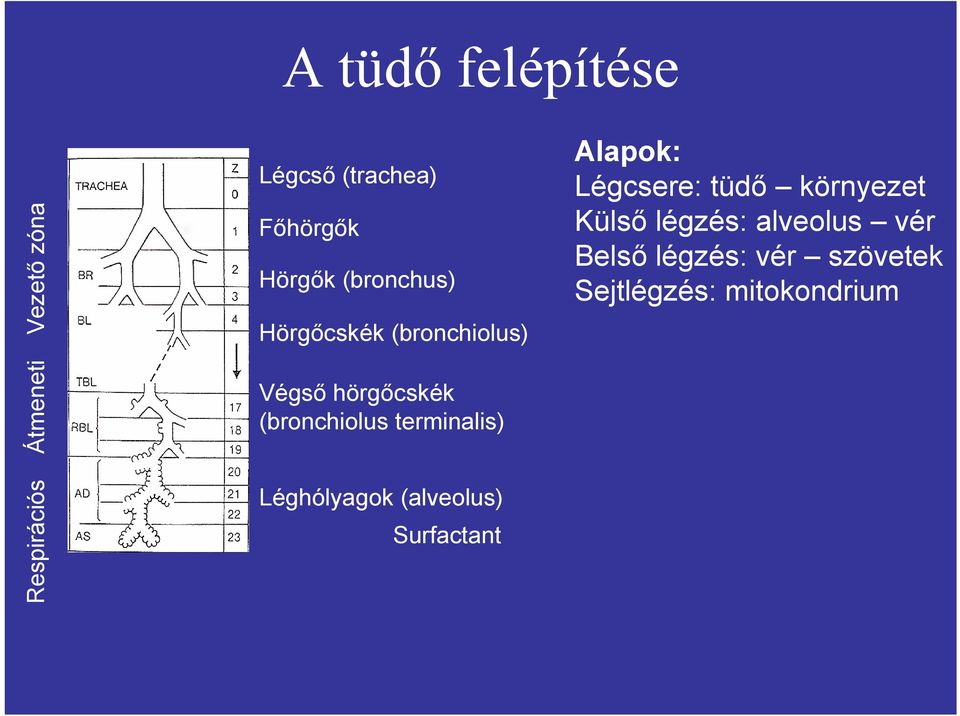 A tüdő felépítése

Vezető zóna
Átmeneti
Respirációs

TRACHEA
BR
BL
TBL
RBL
AD
AS

Z
0
1
2
3
4
17
18
19
20
21
22
23

Légcső (trachea)
Főhörgők
Hörgők (bronchus)
Hörgőcskék (bronchiolus)
Végső hörgőcskék (bronchiolus terminalis)
Léghólyagok (alveolus)
Surfactant

Alapok:
Légcsere: tüdő – környezet
Külső légzés: alveolus – vér
Belső légzés: vér – szövetek
Sejtlégzés: mitokondrium